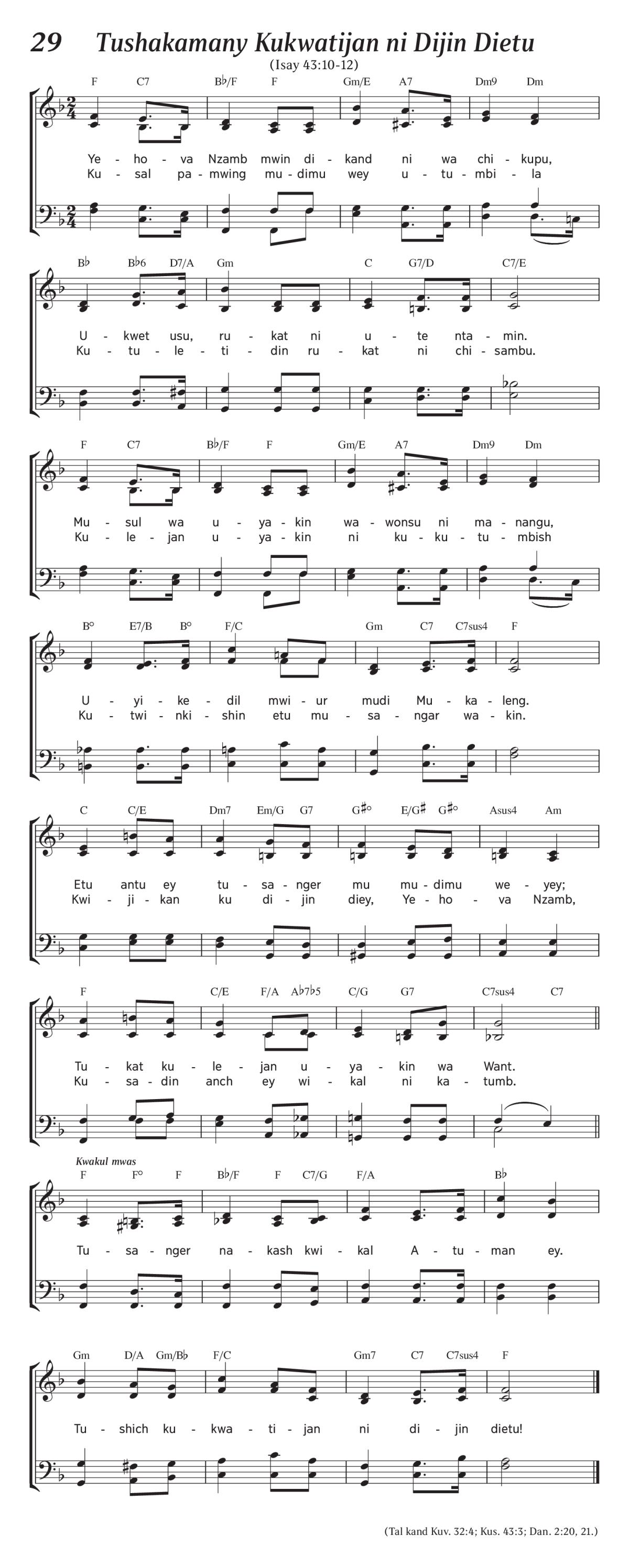 29 Tushakamany Kukwatijan ni Dijin Dietu

(Isay 43:10-12)

F C7 B♭/F F Gm/E A7 Dm9 Dm

Ye - ho - va Nzamb mwin di - kand ni wa chi - kupu,
Ku - sal pa - mwing mu - dimu wey u - tu - mbi - la

B♭ B♭6 D7/A Gm C G7/D C7/E

U - kwet usu, ru - kat ni u - te nta - min.
Ku - tu - le - ti - din ru - kat ni chi - sambu.

F C7 B♭/F F Gm/E A7 Dm9 Dm

Mu - sul wa u - ya - kin wa - wonsu ni ma - nangu,
Ku - le - jan u - ya - kin ni ku - ku - tu - mbish

B° E7/B B° F/C Gm C7 C7sus4 F

U - yi - ke - dil mwi - ur mudi Mu - ka - leng.
Ku - twi - nki - shin etu mu - sa - ngar wa - kin.

C C/E Dm7 Em/G G7 G♯° E/G♯ G♯° Asus4 Am

Etu antu ey tu - sa - nger mu mu - dimu we - yey;
Kwi - ji - kan ku di - jin diey, Ye - ho - va Nzamb,

F C/E F/A A♭7♭5 C/G G7 C7sus4 C7

Tu - kat ku - le - jan u - ya - kin wa Want.
Ku - sa - din anch ey wi - kal ni ka - tumb.

Kwakul mwas

F F° F B♭/F F C7/G F/A B♭

Tu - sa - nger na - kash kwi - kal A - tu - man ey.

Gm D/A Gm/B♭ F/C Gm7 C7 C7sus4 F

Tu - shich ku - kwa - ti - jan ni di - jin dietu!

(Tal kand Kuv. 32:4; Kus. 43:3; Dan. 2:20, 21.)